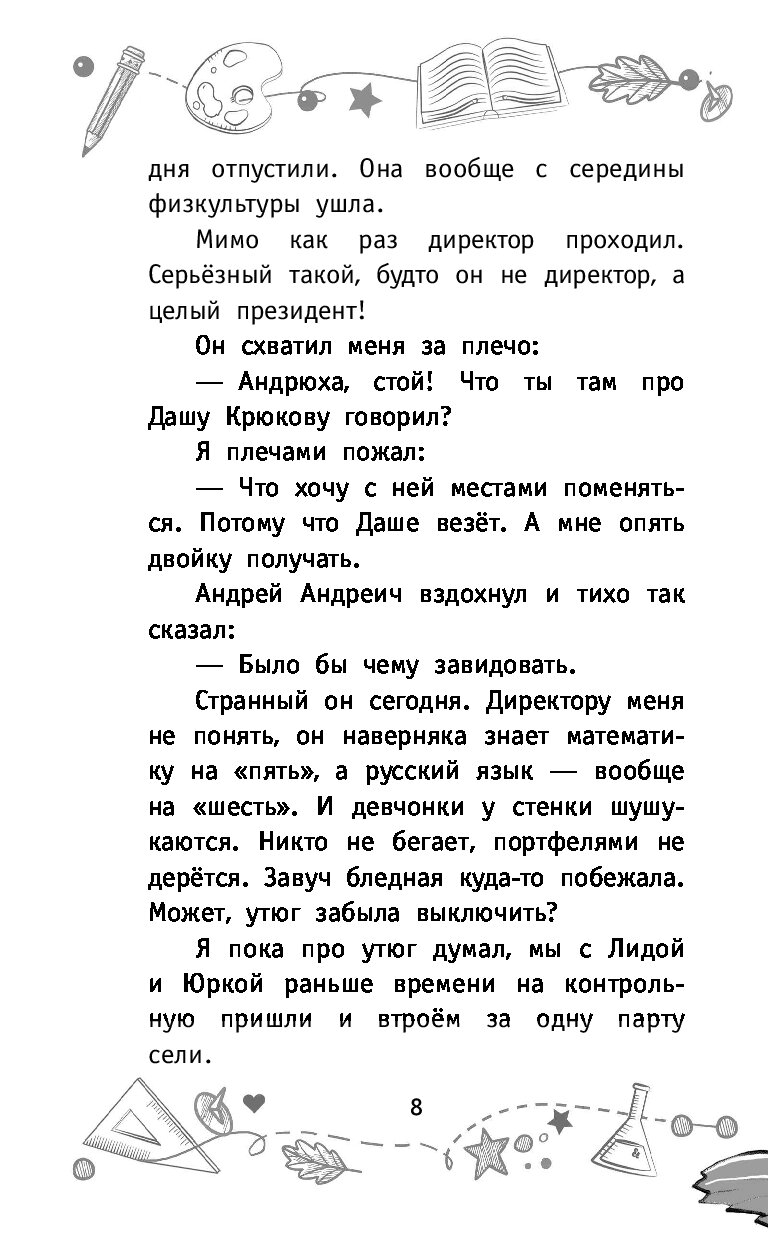 дня отпустили. Она вообще с середины физкультуры ушла.

Мимо как раз директор проходил. Серьёзный такой, будто он не директор, а целый президент!

Он схватил меня за плечо:

— Андрюха, стой! Что ты там про Дашу Крюкову говорил?

Я плечами пожал:

— Что хочу с ней местами поменяться. Потому что Даше везёт. А мне опять двойку получать.

Андрей Андреич вздохнул и тихо так сказал:

— Было бы чему завидовать.

Странный он сегодня. Директору меня не понять, он наверняка знает математику на «пять», а русский язык — вообще на «шесть». И девчонки у стенки шушукаются. Никто не бегает, портфелями не дерётся. Завуч бледная куда-то побежала. Может, утюг забыла выключить?

Я пока про утюг думал, мы с Лидой и Юркой раньше времени на контрольную пришли и втроём за одну парту сели.

8